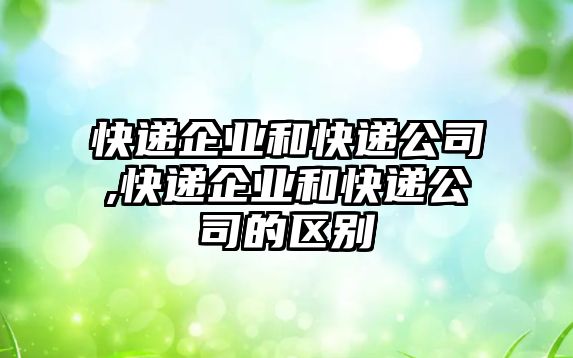 快递企业和快递公司,快递企业和快递公司的区别